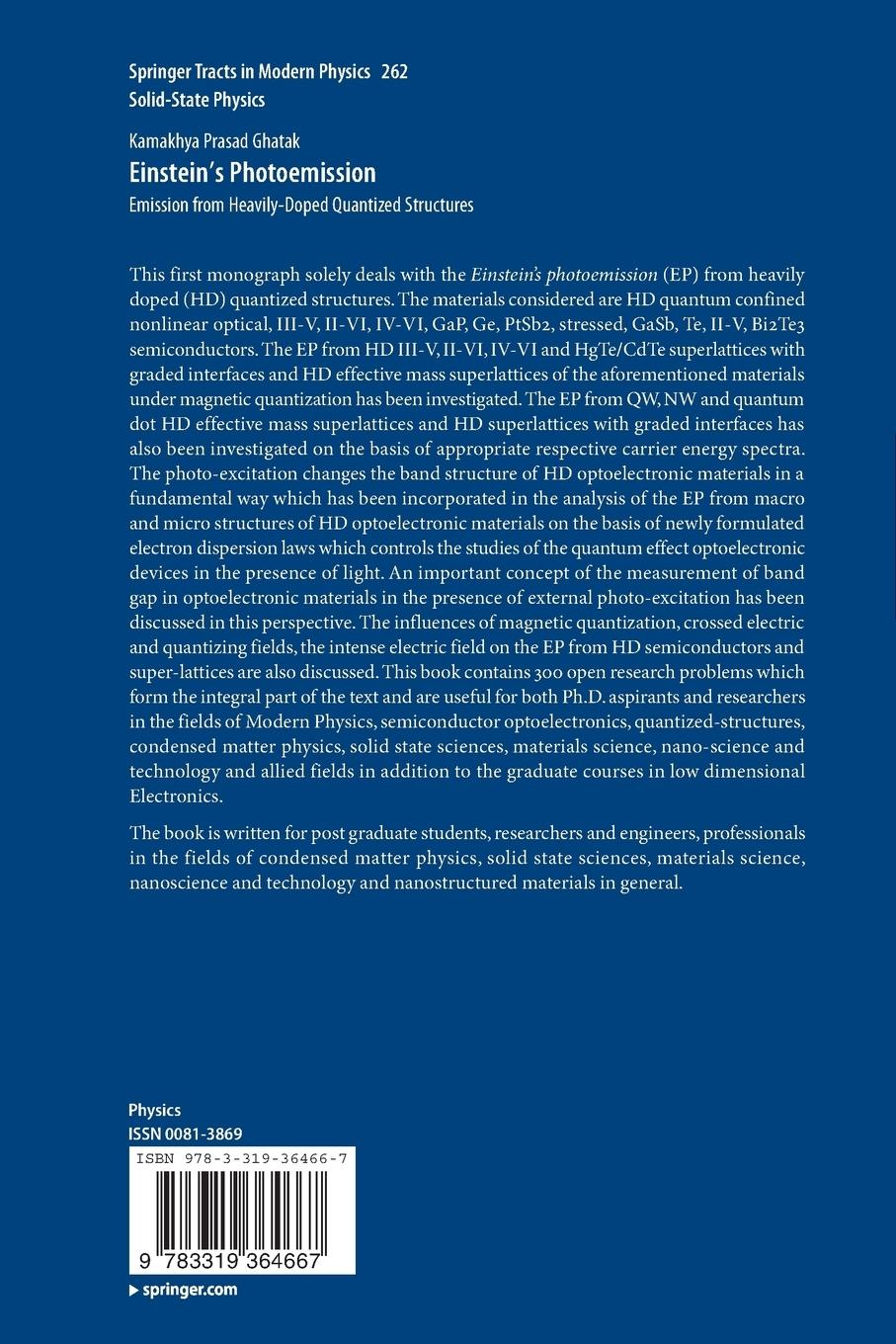 Springer Tracts in Modern Physics 262
Solid-State Physics

Kamakhya Prasad Ghatak
Einstein's Photoemission
Emission from Heavily-Doped Quantized Structures

This first monograph solely deals with the Einstein's photoemission (EP) from heavily doped (HD) quantized structures. The materials considered are HD quantum confined nonlinear optical, III-V, II-VI, IV-VI, GaP, Ge, PtSb2, stressed, GaSb, Te, II-V, Bi2Te3 semiconductors. The EP from HD III-V, II-VI, IV-VI and HgTe/CdTe superlattices with graded interfaces and HD effective mass superlattices of the aforementioned materials under magnetic quantization has been investigated. The EP from QW, NW and quantum dot HD effective mass superlattices and HD superlattices with graded interfaces has also been investigated on the basis of appropriate respective carrier energy spectra. The photo-excitation changes the band structure of HD optoelectronic materials in a fundamental way which has been incorporated in the analysis of the EP from macro and micro structures of HD optoelectronic materials on the basis of newly formulated electron dispersion laws which controls the studies of the quantum effect optoelectronic devices in the presence of light. An important concept of the measurement of band gap in optoelectronic materials in the presence of external photo-excitation has been discussed in this perspective. The influences of magnetic quantization, crossed electric and quantizing fields, the intense electric field on the EP from HD semiconductors and super-lattices are also discussed. This book contains 300 open research problems which form the integral part of the text and are useful for both Ph.D. aspirants and researchers in the fields of Modern Physics, semiconductor optoelectronics, quantized-structures, condensed matter physics, solid state sciences, materials science, nano-science and technology and allied fields in addition to the graduate courses in low dimensional Electronics.

The book is written for post graduate students, researchers and engineers, professionals in the fields of condensed matter physics, solid state sciences, materials science, nanoscience and technology and nanostructured materials in general.

Physics
ISSN 0081-3869

ISBN 978-3-319-36466-7

9 783319 364667

springer.com